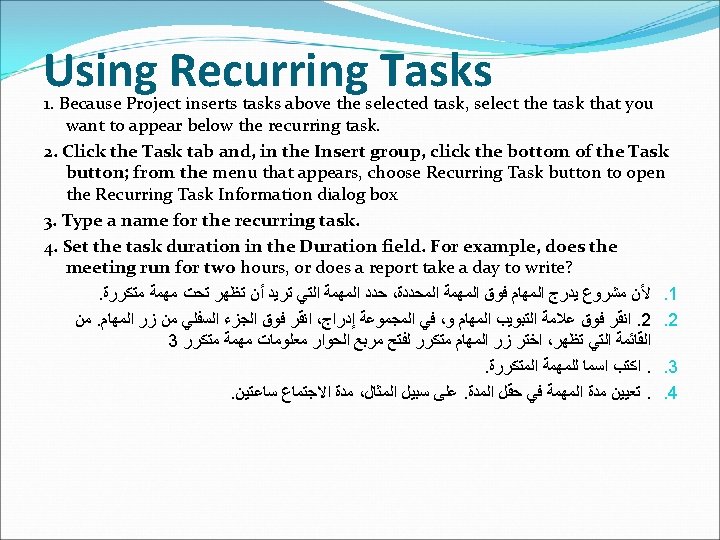 Using Recurring Tasks

1. Because Project inserts tasks above the selected task, select the task that you want to appear below the recurring task.

2. Click the Task tab and, in the Insert group, click the bottom of the Task button; from the menu that appears, choose Recurring Task button to open the Recurring Task Information dialog box

3. Type a name for the recurring task.

4. Set the task duration in the Duration field. For example, does the meeting run for two hours, or does a report take a day to write?

1. لأن مشروع يدرج المهام فوق المهمة المحددة، حدد المهمة التي تريد أن تظهر تحت مهمة متكررة.

2. 2. انقر فوق علامة التبويب المهام و، في المجموعة إدراج، انقر فوق الجزء السفلي من زر المهام. من القائمة التي تظهر، اختر زر المهام متكرر لفتح مربع الحوار معلومات مهمة متكرر 3

3. . اكتب اسما للمهمة المتكررة.

4. . تعيين مدة المهمة في حقل المدة. على سبيل المثال، مدة الاجتماع ساعتين.